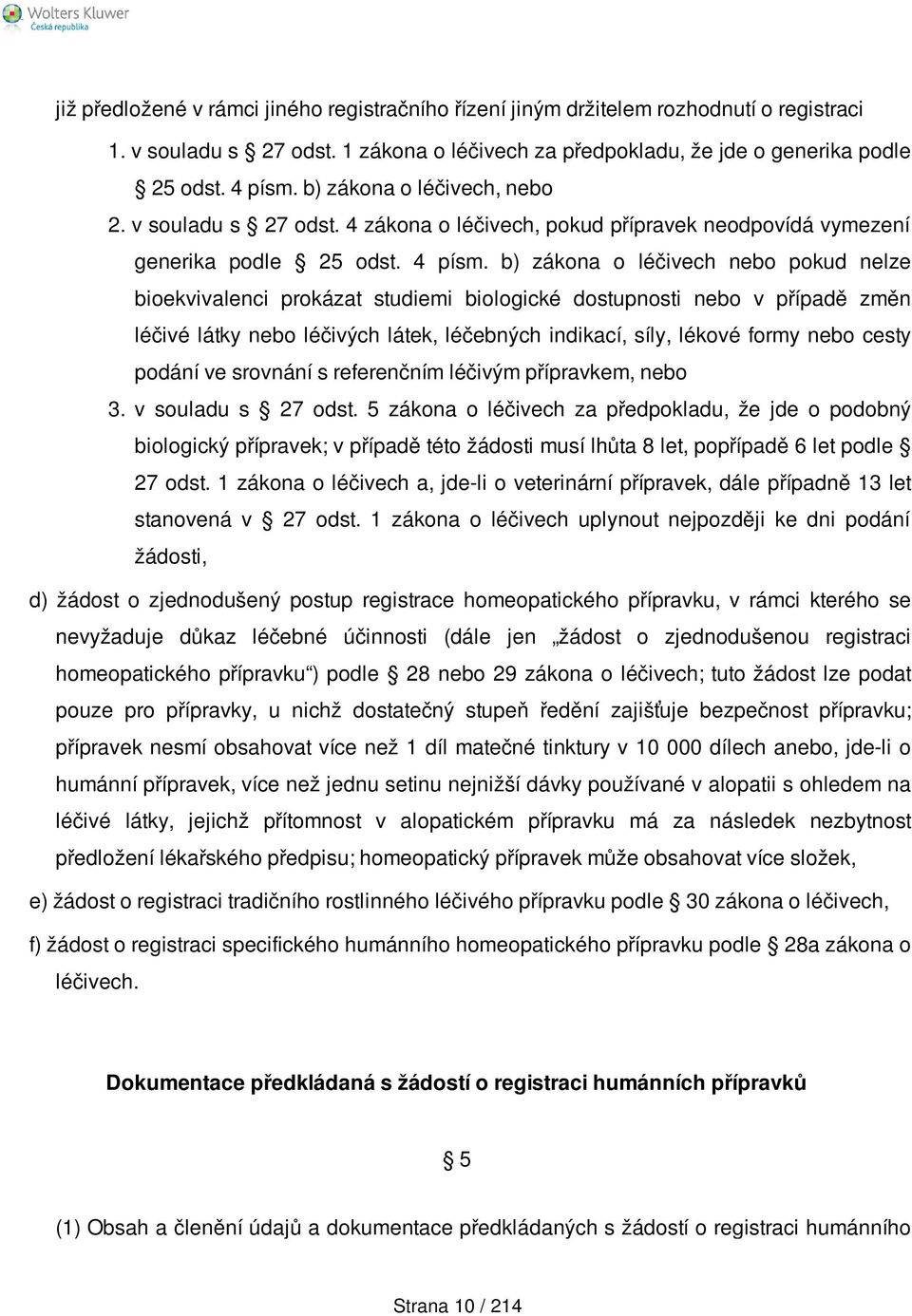 Wolters Kluwer
Česká republika

již předložené v rámci jiného registračního řízení jiným držitelem rozhodnutí o registraci

1. v souladu s § 27 odst. 1 zákona o léčivech za předpokladu, že jde o generika podle § 25 odst. 4 písm. b) zákona o léčivech, nebo

2. v souladu s § 27 odst. 4 zákona o léčivech, pokud přípravek neodpovídá vymezení generika podle § 25 odst. 4 písm. b) zákona o léčivech nebo pokud nelze bioekvivalenci prokázat studiemi biologické dostupnosti nebo v případě změn léčivé látky nebo léčivých látek, léčebných indikací, síly, lékové formy nebo cesty podání ve srovnání s referenčním léčivým přípravkem, nebo

3. v souladu s § 27 odst. 5 zákona o léčivech za předpokladu, že jde o podobný biologický přípravek; v případě této žádosti musí lhůta 8 let, popřípadě 6 let podle § 27 odst. 1 zákona o léčivech a, jde-li o veterinární přípravek, dále případně 13 let stanovená v § 27 odst. 1 zákona o léčivech uplynout nejpozději ke dni podání žádosti,

d) žádost o zjednodušený postup registrace homeopatického přípravku, v rámci kterého se nevyžaduje důkaz léčebné účinnosti (dále jen „žádost o zjednodušenou registraci homeopatického přípravku“) podle § 28 nebo 29 zákona o léčivech; tuto žádost lze podat pouze pro přípravky, u nichž dostatečný stupeň ředění zajišťuje bezpečnost přípravku; přípravek nesmí obsahovat více než 1 díl matečné tinktury v 10 000 dílech anebo, jde-li o humánní přípravek, více než jednu setinu nejnižší dávky používané v alopatii s ohledem na léčivé látky, jejichž přítomnost v alopatickém přípravku má za následek nezbytnost předložení lékařského předpisu; homeopatický přípravek může obsahovat více složek,

e) žádost o registraci tradičního rostlinného léčivého přípravku podle § 30 zákona o léčivech,

f) žádost o registraci specifického humánního homeopatického přípravku podle § 28a zákona o léčivech.

Dokumentace předkládaná s žádostí o registraci humánních přípravků

§ 5

(1) Obsah a členění údajů a dokumentace předkládaných s žádostí o registraci humánního

Strana 10 / 214